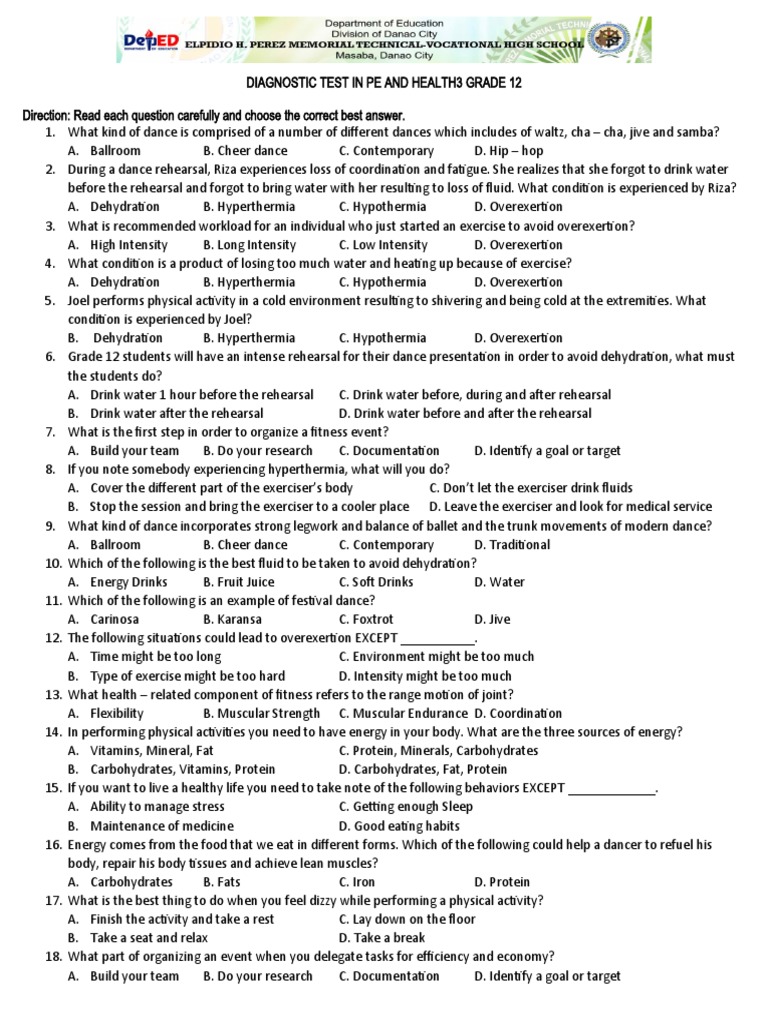 DepED
Department of Education
Division of Danao City
ELPIDIO H. PEREZ MEMORIAL TECHNICAL-VOCATIONAL HIGH SCHOOL
Masaba, Danao City

DIAGNOSTIC TEST IN PE AND HEALTH3 GRADE 12

Direction: Read each question carefully and choose the correct best answer.

1. What kind of dance is comprised of a number of different dances which includes of waltz, cha – cha, jive and samba?
A. Ballroom B. Cheer dance C. Contemporary D. Hip – hop
2. During a dance rehearsal, Riza experiences loss of coordination and fatigue. She realizes that she forgot to drink water before the rehearsal and forgot to bring water with her resulting to loss of fluid. What condition is experienced by Riza?
A. Dehydration B. Hyperthermia C. Hypothermia D. Overexertion
3. What is recommended workload for an individual who just started an exercise to avoid overexertion?
A. High Intensity B. Long Intensity C. Low Intensity D. Overexertion
4. What condition is a product of losing too much water and heating up because of exercise?
A. Dehydration B. Hyperthermia C. Hypothermia D. Overexertion
5. Joel performs physical activity in a cold environment resulting to shivering and being cold at the extremities. What condition is experienced by Joel?
B. Dehydration B. Hyperthermia C. Hypothermia D. Overexertion
6. Grade 12 students will have an intense rehearsal for their dance presentation in order to avoid dehydration, what must the students do?
A. Drink water 1 hour before the rehearsal C. Drink water before, during and after rehearsal
B. Drink water after the rehearsal D. Drink water before and after the rehearsal
7. What is the first step in order to organize a fitness event?
A. Build your team B. Do your research C. Documentation D. Identify a goal or target
8. If you note somebody experiencing hyperthermia, what will you do?
A. Cover the different part of the exerciser's body C. Don't let the exerciser drink fluids
B. Stop the session and bring the exerciser to a cooler place D. Leave the exerciser and look for medical service
9. What kind of dance incorporates strong legwork and balance of ballet and the trunk movements of modern dance?
A. Ballroom B. Cheer dance C. Contemporary D. Traditional
10. Which of the following is the best fluid to be taken to avoid dehydration?
A. Energy Drinks B. Fruit Juice C. Soft Drinks D. Water
11. Which of the following is an example of festival dance?
A. Carinosa B. Karansa C. Foxtrot D. Jive
12. The following situations could lead to overexertion EXCEPT ___________.
A. Time might be too long C. Environment might be too much
B. Type of exercise might be too hard D. Intensity might be too much
13. What health – related component of fitness refers to the range motion of joint?
A. Flexibility B. Muscular Strength C. Muscular Endurance D. Coordination
14. In performing physical activities you need to have energy in your body. What are the three sources of energy?
A. Vitamins, Mineral, Fat C. Protein, Minerals, Carbohydrates
B. Carbohydrates, Vitamins, Protein D. Carbohydrates, Fat, Protein
15. If you want to live a healthy life you need to take note of the following behaviors EXCEPT _____________.
A. Ability to manage stress C. Getting enough Sleep
B. Maintenance of medicine D. Good eating habits
16. Energy comes from the food that we eat in different forms. Which of the following could help a dancer to refuel his body, repair his body tissues and achieve lean muscles?
A. Carbohydrates B. Fats C. Iron D. Protein
17. What is the best thing to do when you feel dizzy while performing a physical activity?
A. Finish the activity and take a rest C. Lay down on the floor
B. Take a seat and relax D. Take a break
18. What part of organizing an event when you delegate tasks for efficiency and economy?
A. Build your team B. Do your research C. Documentation D. Identify a goal or target